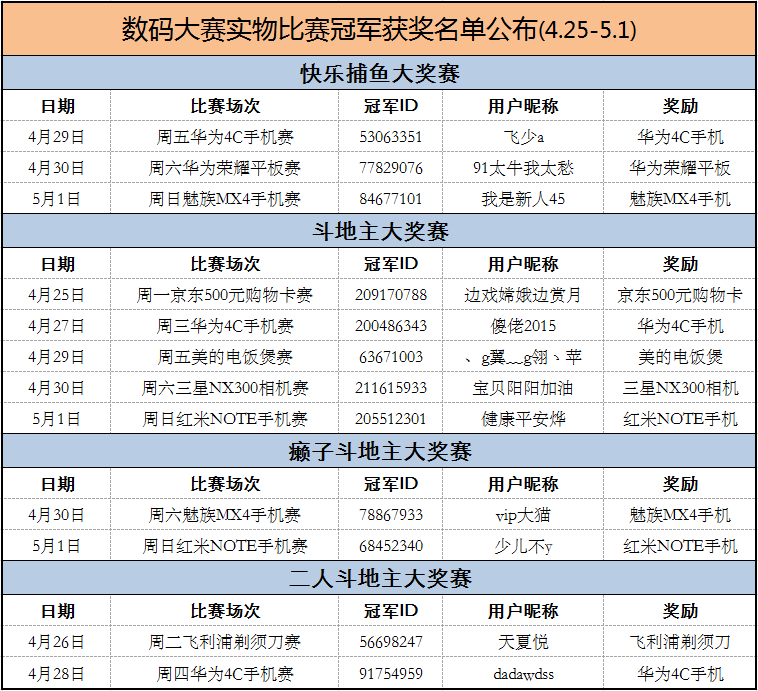 数码大赛实物比赛冠军获奖名单公布(4.25-5.1)

快乐捕鱼大奖赛

| 日期 | 比赛场次 | 冠军ID | 用户昵称 | 奖励 |
|---|---|---|---|---|
| 4月29日 | 周五华为4C手机赛 | 53063351 | 飞少a | 华为4C手机 |
| 4月30日 | 周六华为荣耀平板赛 | 77829076 | 91太牛我太愁 | 华为荣耀平板 |
| 5月1日 | 周日魅族MX4手机赛 | 84677101 | 我是新人45 | 魅族MX4手机 |

斗地主大奖赛

| 日期 | 比赛场次 | 冠军ID | 用户昵称 | 奖励 |
|---|---|---|---|---|
| 4月25日 | 周一京东500元购物卡赛 | 209170788 | 边戏嫦娥边赏月 | 京东500元购物卡 |
| 4月27日 | 周三华为4C手机赛 | 200486343 | 傻佬2015 | 华为4C手机 |
| 4月29日 | 周五美的电饭煲赛 | 63671003 | 、g翼﹏g翎、苹 | 美的电饭煲 |
| 4月30日 | 周六三星NX300相机赛 | 211615933 | 宝贝阳阳加油 | 三星NX300相机 |
| 5月1日 | 周日红米NOTE手机赛 | 205512301 | 健康平安烨 | 红米NOTE手机 |

癞子斗地主大奖赛

| 日期 | 比赛场次 | 冠军ID | 用户昵称 | 奖励 |
|---|---|---|---|---|
| 4月30日 | 周六魅族MX4手机赛 | 78867933 | vip大猫 | 魅族MX4手机 |
| 5月1日 | 周日红米NOTE手机赛 | 68452340 | 少儿不y | 红米NOTE手机 |

二人斗地主大奖赛

| 日期 | 比赛场次 | 冠军ID | 用户昵称 | 奖励 |
|---|---|---|---|---|
| 4月26日 | 周二飞利浦剃须刀赛 | 56698247 | 天夏悦 | 飞利浦剃须刀 |
| 4月28日 | 周四华为4C手机赛 | 91754959 | dadawdss | 华为4C手机 |